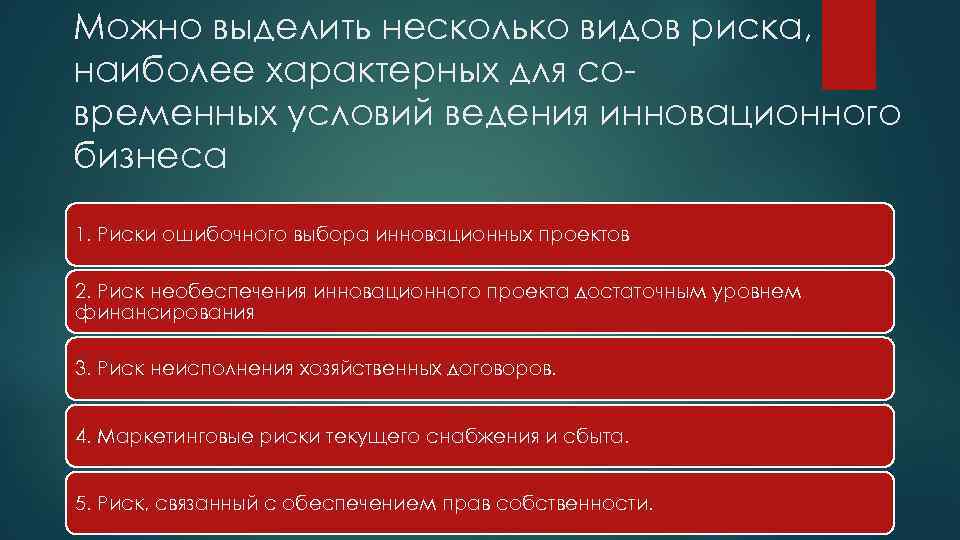 Можно выделить несколько видов риска, наиболее характерных для современных условий ведения инновационного бизнеса

1. Риски ошибочного выбора инновационных проектов

2. Риск необеспечения инновационного проекта достаточным уровнем финансирования

3. Риск неисполнения хозяйственных договоров.

4. Маркетинговые риски текущего снабжения и сбыта.

5. Риск, связанный с обеспечением прав собственности.